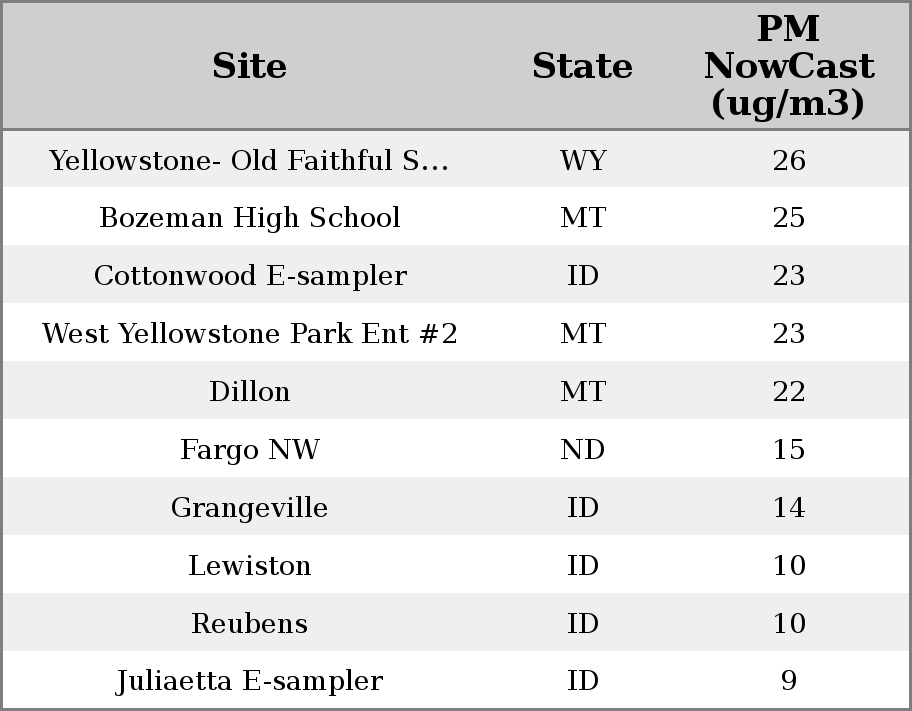 | Site | State | PM NowCast (ug/m3) |
|---|---|---|
| Yellowstone- Old Faithful S... | WY | 26 |
| Bozeman High School | MT | 25 |
| Cottonwood E-sampler | ID | 23 |
| West Yellowstone Park Ent #2 | MT | 23 |
| Dillon | MT | 22 |
| Fargo NW | ND | 15 |
| Grangeville | ID | 14 |
| Lewiston | ID | 10 |
| Reubens | ID | 10 |
| Juliaetta E-sampler | ID | 9 |